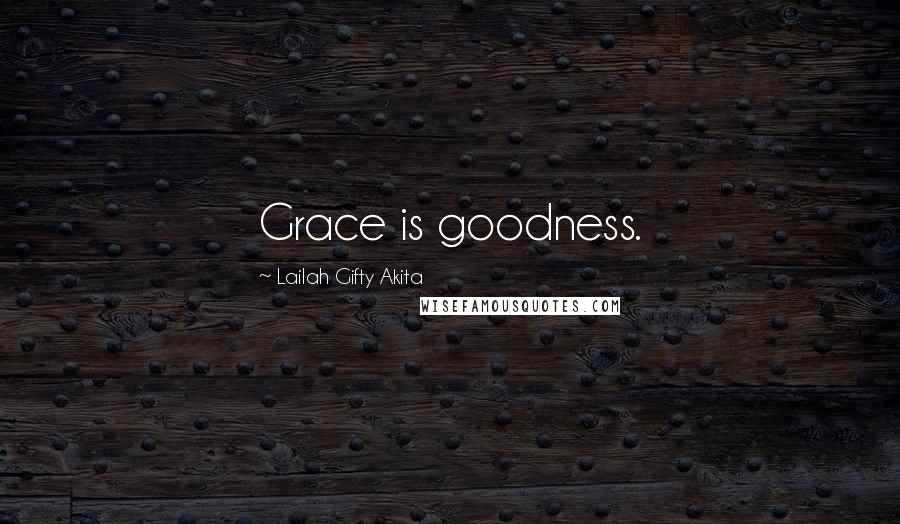 Grace is goodness.

~ Lailah Gifty Akita

WISEFAMOUSQUOTES.COM